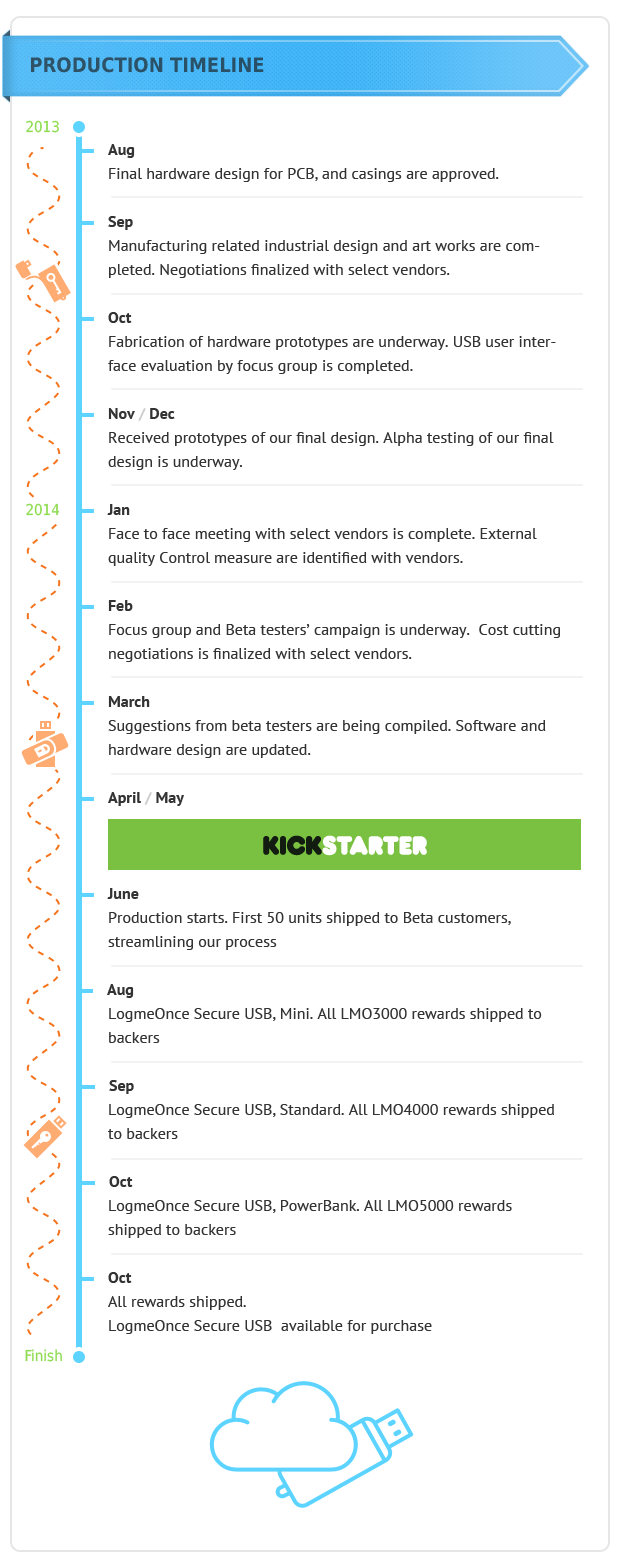 PRODUCTION TIMELINE

2013

Aug
Final hardware design for PCB, and casings are approved.

Sep
Manufacturing related industrial design and art works are completed. Negotiations finalized with select vendors.

Oct
Fabrication of hardware prototypes are underway. USB user interface evaluation by focus group is completed.

Nov / Dec
Received prototypes of our final design. Alpha testing of our final design is underway.

2014

Jan
Face to face meeting with select vendors is complete. External quality Control measure are identified with vendors.

Feb
Focus group and Beta testers' campaign is underway. Cost cutting negotiations is finalized with select vendors.

March
Suggestions from beta testers are being compiled. Software and hardware design are updated.

April / May

KICKSTARTER

June
Production starts. First 50 units shipped to Beta customers, streamlining our process

Aug
LogmeOnce Secure USB, Mini. All LMO3000 rewards shipped to backers

Sep
LogmeOnce Secure USB, Standard. All LMO4000 rewards shipped to backers

Oct
LogmeOnce Secure USB, PowerBank. All LMO5000 rewards shipped to backers

Oct
All rewards shipped.
LogmeOnce Secure USB available for purchase

Finish